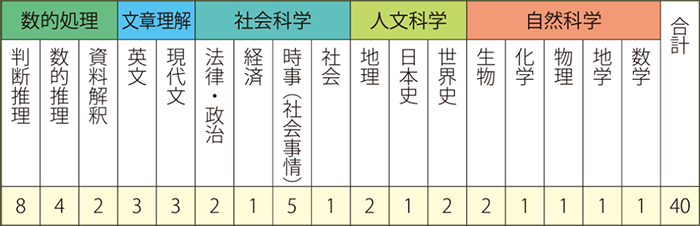 | 数的処理 | | | 文章理解 | | 社会科学 | | | | 人文科学 | | | 自然科学 | | | | | 合計 |
|---|---|---|---|---|---|---|---|---|---|---|---|---|---|---|---|---|---|
| 判断推理 | 数的推理 | 資料解釈 | 英文 | 現代文 | 法律・政治 | 経済 | 時事（社会事情） | 社会 | 地理 | 日本史 | 世界史 | 生物 | 化学 | 物理 | 地学 | 数学 | |
| 8 | 4 | 2 | 3 | 3 | 2 | 1 | 5 | 1 | 2 | 1 | 2 | 2 | 1 | 1 | 1 | 1 | 40 |